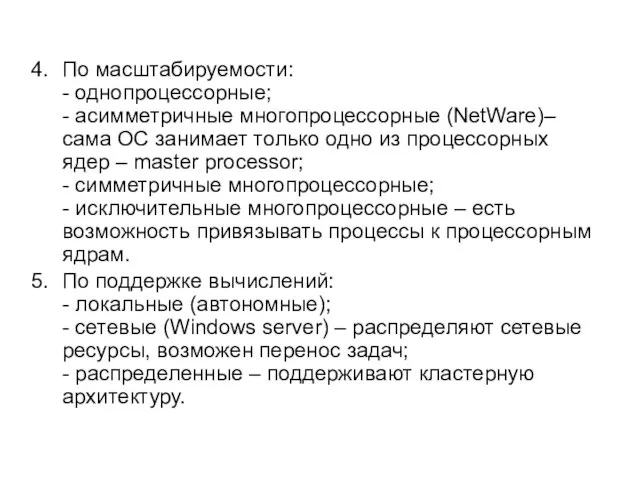 4. По масштабируемости:
- однопроцессорные;
- асимметричные многопроцессорные (NetWare)– сама ОС занимает только одно из процессорных ядер – master processor;
- симметричные многопроцессорные;
- исключительные многопроцессорные – есть возможность привязывать процессы к процессорным ядрам.

5. По поддержке вычислений:
- локальные (автономные);
- сетевые (Windows server) – распределяют сетевые ресурсы, возможен перенос задач;
- распределенные – поддерживают кластерную архитектуру.